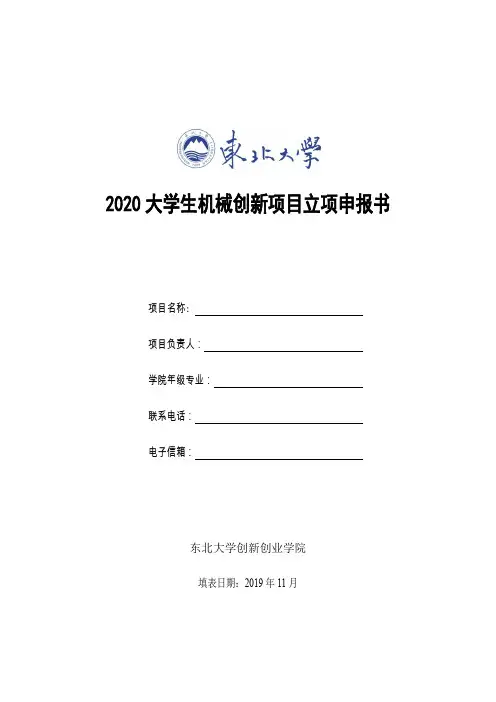 東北大學

2020 大学生机械创新项目立项申报书

项目名称：

项目负责人：

学院年级专业：

联系电话：

电子信箱：

东北大学创新创业学院

填表日期：2019 年 11 月